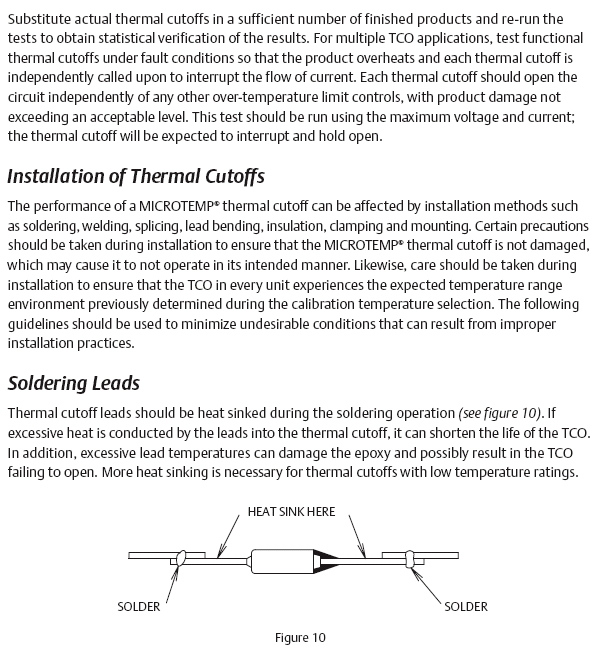 Substitute actual thermal cutoffs in a sufficient number of finished products and re-run the tests to obtain statistical verification of the results. For multiple TCO applications, test functional thermal cutoffs under fault conditions so that the product overheats and each thermal cutoff is independently called upon to interrupt the flow of current. Each thermal cutoff should open the circuit independently of any other over-temperature limit controls, with product damage not exceeding an acceptable level. This test should be run using the maximum voltage and current; the thermal cutoff will be expected to interrupt and hold open.

Installation of Thermal Cutoffs

The performance of a MICROTEMP® thermal cutoff can be affected by installation methods such as soldering, welding, splicing, lead bending, insulation, clamping and mounting. Certain precautions should be taken during installation to ensure that the MICROTEMP® thermal cutoff is not damaged, which may cause it to not operate in its intended manner. Likewise, care should be taken during installation to ensure that the TCO in every unit experiences the expected temperature range environment previously determined during the calibration temperature selection. The following guidelines should be used to minimize undesirable conditions that can result from improper installation practices.

Soldering Leads

Thermal cutoff leads should be heat sinked during the soldering operation (see figure 10). If excessive heat is conducted by the leads into the thermal cutoff, it can shorten the life of the TCO. In addition, excessive lead temperatures can damage the epoxy and possibly result in the TCO failing to open. More heat sinking is necessary for thermal cutoffs with low temperature ratings.

HEAT SINK HERE

SOLDER

SOLDER

Figure 10